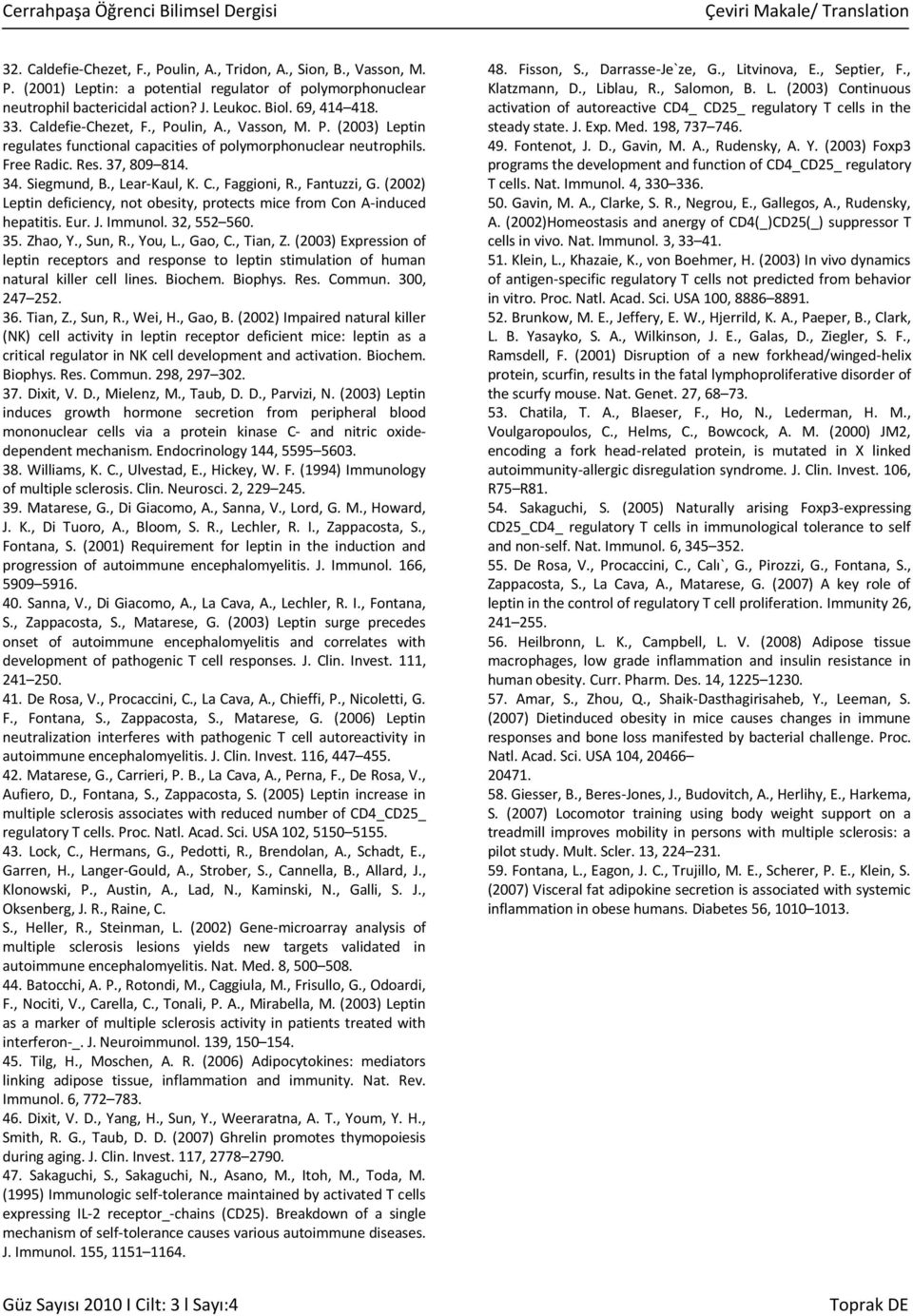 Cerrahpaşa Öğrenci Bilimsel Dergisi

Çeviri Makale/ Translation

32. Caldefie-Chezet, F., Poulin, A., Tridon, A., Sion, B., Vasson, M. P. (2001) Leptin: a potential regulator of polymorphonuclear neutrophil bactericidal action? J. Leukoc. Biol. 69, 414 418.
33. Caldefie-Chezet, F., Poulin, A., Vasson, M. P. (2003) Leptin regulates functional capacities of polymorphonuclear neutrophils. Free Radic. Res. 37, 809 814.
34. Siegmund, B., Lear-Kaul, K. C., Faggioni, R., Fantuzzi, G. (2002) Leptin deficiency, not obesity, protects mice from Con A-induced hepatitis. Eur. J. Immunol. 32, 552 560.
35. Zhao, Y., Sun, R., You, L., Gao, C., Tian, Z. (2003) Expression of leptin receptors and response to leptin stimulation of human natural killer cell lines. Biochem. Biophys. Res. Commun. 300, 247 252.
36. Tian, Z., Sun, R., Wei, H., Gao, B. (2002) Impaired natural killer (NK) cell activity in leptin receptor deficient mice: leptin as a critical regulator in NK cell development and activation. Biochem. Biophys. Res. Commun. 298, 297 302.
37. Dixit, V. D., Mielenz, M., Taub, D. D., Parvizi, N. (2003) Leptin induces growth hormone secretion from peripheral blood mononuclear cells via a protein kinase C- and nitric oxide-dependent mechanism. Endocrinology 144, 5595 5603.
38. Williams, K. C., Ulvestad, E., Hickey, W. F. (1994) Immunology of multiple sclerosis. Clin. Neurosci. 2, 229 245.
39. Matarese, G., Di Giacomo, A., Sanna, V., Lord, G. M., Howard, J. K., Di Tuoro, A., Bloom, S. R., Lechler, R. I., Zappacosta, S., Fontana, S. (2001) Requirement for leptin in the induction and progression of autoimmune encephalomyelitis. J. Immunol. 166, 5909 5916.
40. Sanna, V., Di Giacomo, A., La Cava, A., Lechler, R. I., Fontana, S., Zappacosta, S., Matarese, G. (2003) Leptin surge precedes onset of autoimmune encephalomyelitis and correlates with development of pathogenic T cell responses. J. Clin. Invest. 111, 241 250.
41. De Rosa, V., Procaccini, C., La Cava, A., Chieffi, P., Nicoletti, G. F., Fontana, S., Zappacosta, S., Matarese, G. (2006) Leptin neutralization interferes with pathogenic T cell autoreactivity in autoimmune encephalomyelitis. J. Clin. Invest. 116, 447 455.
42. Matarese, G., Carrieri, P. B., La Cava, A., Perna, F., De Rosa, V., Aufiero, D., Fontana, S., Zappacosta, S. (2005) Leptin increase in multiple sclerosis associates with reduced number of CD4_CD25_ regulatory T cells. Proc. Natl. Acad. Sci. USA 102, 5150 5155.
43. Lock, C., Hermans, G., Pedotti, R., Brendolan, A., Schadt, E., Garren, H., Langer-Gould, A., Strober, S., Cannella, B., Allard, J., Klonowski, P., Austin, A., Lad, N., Kaminski, N., Galli, S. J., Oksenberg, J. R., Raine, C.
S., Heller, R., Steinman, L. (2002) Gene-microarray analysis of multiple sclerosis lesions yields new targets validated in autoimmune encephalomyelitis. Nat. Med. 8, 500 508.
44. Batocchi, A. P., Rotondi, M., Caggiula, M., Frisullo, G., Odoardi, F., Nociti, V., Carella, C., Tonali, P. A., Mirabella, M. (2003) Leptin as a marker of multiple sclerosis activity in patients treated with interferon-_. J. Neuroimmunol. 139, 150 154.
45. Tilg, H., Moschen, A. R. (2006) Adipocytokines: mediators linking adipose tissue, inflammation and immunity. Nat. Rev. Immunol. 6, 772 783.
46. Dixit, V. D., Yang, H., Sun, Y., Weeraratna, A. T., Youm, Y. H., Smith, R. G., Taub, D. D. (2007) Ghrelin promotes thymopoiesis during aging. J. Clin. Invest. 117, 2778 2790.
47. Sakaguchi, S., Sakaguchi, N., Asano, M., Itoh, M., Toda, M. (1995) Immunologic self-tolerance maintained by activated T cells expressing IL-2 receptor_-chains (CD25). Breakdown of a single mechanism of self-tolerance causes various autoimmune diseases. J. Immunol. 155, 1151 1164.
48. Fisson, S., Darrasse-Je`ze, G., Litvinova, E., Septier, F., Klatzmann, D., Liblau, R., Salomon, B. L. (2003) Continuous activation of autoreactive CD4_ CD25_ regulatory T cells in the steady state. J. Exp. Med. 198, 737 746.
49. Fontenot, J. D., Gavin, M. A., Rudensky, A. Y. (2003) Foxp3 programs the development and function of CD4_CD25_ regulatory T cells. Nat. Immunol. 4, 330 336.
50. Gavin, M. A., Clarke, S. R., Negrou, E., Gallegos, A., Rudensky, A. (2002)Homeostasis and anergy of CD4(_)CD25(_) suppressor T cells in vivo. Nat. Immunol. 3, 33 41.
51. Klein, L., Khazaie, K., von Boehmer, H. (2003) In vivo dynamics of antigen-specific regulatory T cells not predicted from behavior in vitro. Proc. Natl. Acad. Sci. USA 100, 8886 8891.
52. Brunkow, M. E., Jeffery, E. W., Hjerrild, K. A., Paeper, B., Clark, L. B. Yasayko, S. A., Wilkinson, J. E., Galas, D., Ziegler, S. F., Ramsdell, F. (2001) Disruption of a new forkhead/winged-helix protein, scurfin, results in the fatal lymphoproliferative disorder of the scurfy mouse. Nat. Genet. 27, 68 73.
53. Chatila, T. A., Blaeser, F., Ho, N., Lederman, H. M., Voulgaropoulos, C., Helms, C., Bowcock, A. M. (2000) JM2, encoding a fork head-related protein, is mutated in X linked autoimmunity-allergic disregulation syndrome. J. Clin. Invest. 106, R75 R81.
54. Sakaguchi, S. (2005) Naturally arising Foxp3-expressing CD25_CD4_ regulatory T cells in immunological tolerance to self and non-self. Nat. Immunol. 6, 345 352.
55. De Rosa, V., Procaccini, C., Calı`, G., Pirozzi, G., Fontana, S., Zappacosta, S., La Cava, A., Matarese, G. (2007) A key role of leptin in the control of regulatory T cell proliferation. Immunity 26, 241 255.
56. Heilbronn, L. K., Campbell, L. V. (2008) Adipose tissue macrophages, low grade inflammation and insulin resistance in human obesity. Curr. Pharm. Des. 14, 1225 1230.
57. Amar, S., Zhou, Q., Shaik-Dasthagirisaheb, Y., Leeman, S. (2007) Dietinduced obesity in mice causes changes in immune responses and bone loss manifested by bacterial challenge. Proc. Natl. Acad. Sci. USA 104, 20466 20471.
58. Giesser, B., Beres-Jones, J., Budovitch, A., Herlihy, E., Harkema, S. (2007) Locomotor training using body weight support on a treadmill improves mobility in persons with multiple sclerosis: a pilot study. Mult. Scler. 13, 224 231.
59. Fontana, L., Eagon, J. C., Trujillo, M. E., Scherer, P. E., Klein, S. (2007) Visceral fat adipokine secretion is associated with systemic inflammation in obese humans. Diabetes 56, 1010 1013.

Güz Sayısı 2010 l Cilt: 3 l Sayı:4

Toprak DE